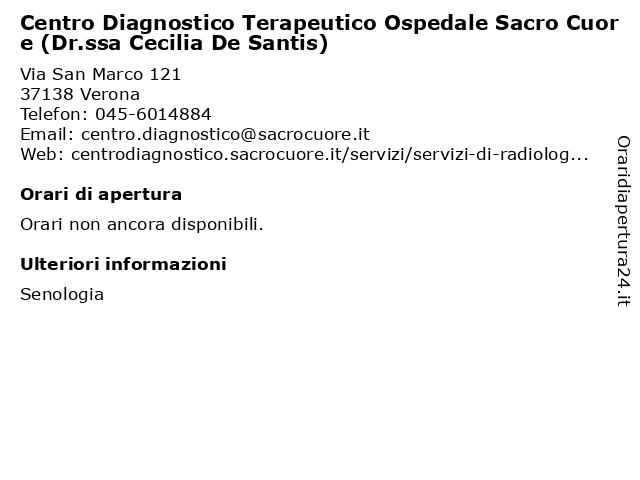 Centro Diagnostico Terapeutico Ospedale Sacro Cuore (Dr.ssa Cecilia De Santis)

Via San Marco 121
37138 Verona
Telefon: 045-6014884
Email: centro.diagnostico@sacrocuore.it
Web: centrodiagnostico.sacrocuore.it/servizi/servizi-di-radiolog...

Orari di apertura

Orari non ancora disponibili.

Ulteriori informazioni

Senologia

Oraridiapertura24.it